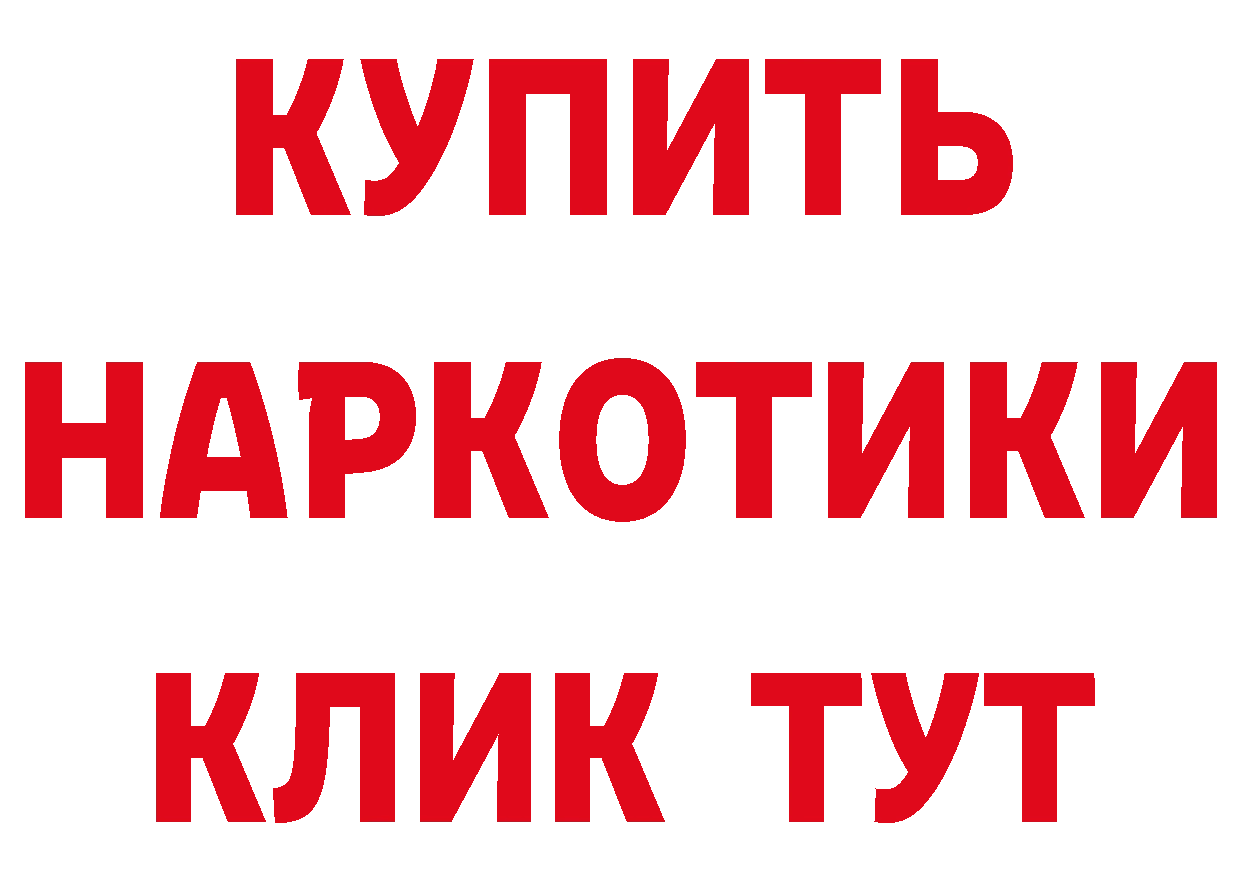 КУПИТЬ
НАРКОТИКИ
КЛИК ТУТ